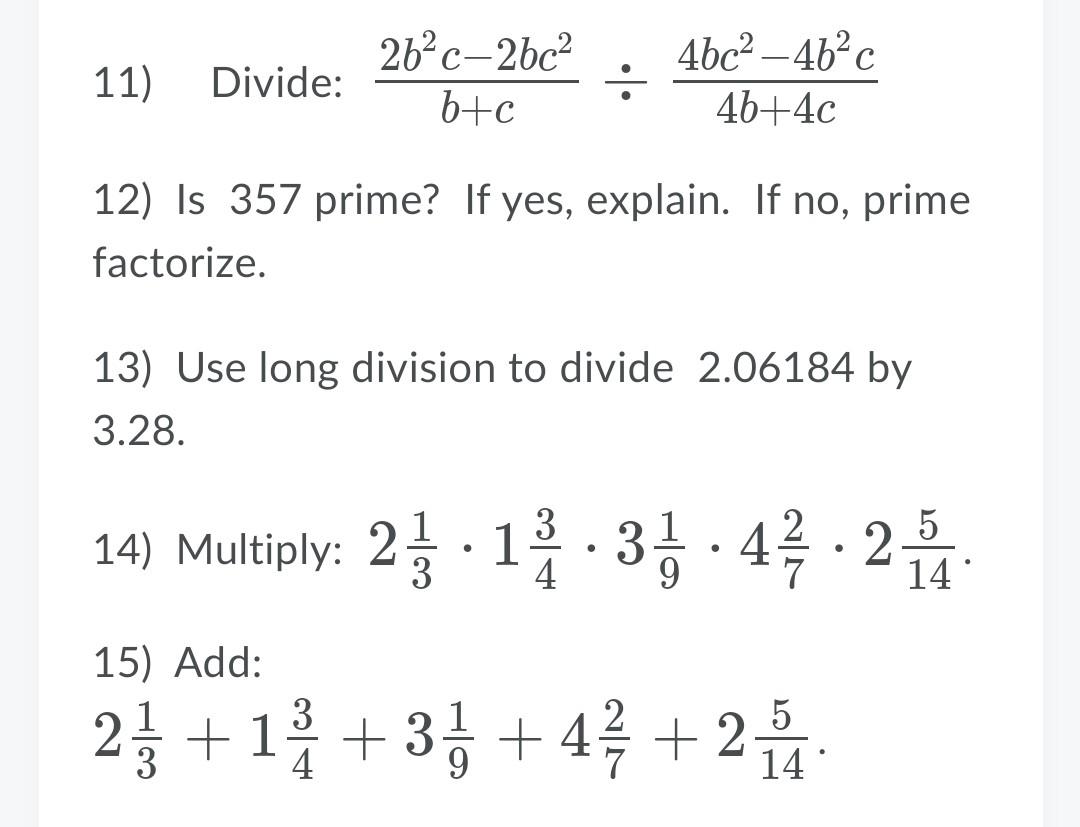 11) Divide: $\frac{2b^2c-2bc^2}{b+c} \div \frac{4bc^2-4b^2c}{4b+4c}$

12) Is 357 prime? If yes, explain. If no, prime factorize.

13) Use long division to divide 2.06184 by 3.28.

14) Multiply: $2\frac{1}{3} \cdot 1\frac{3}{4} \cdot 3\frac{1}{9} \cdot 4\frac{2}{7} \cdot 2\frac{5}{14}$.

15) Add:
$2\frac{1}{3} + 1\frac{3}{4} + 3\frac{1}{9} + 4\frac{2}{7} + 2\frac{5}{14}$.